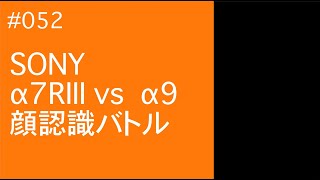 #052

SONY
α7RIII vs α9
顔認識バトル